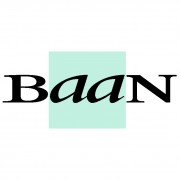 BaaN